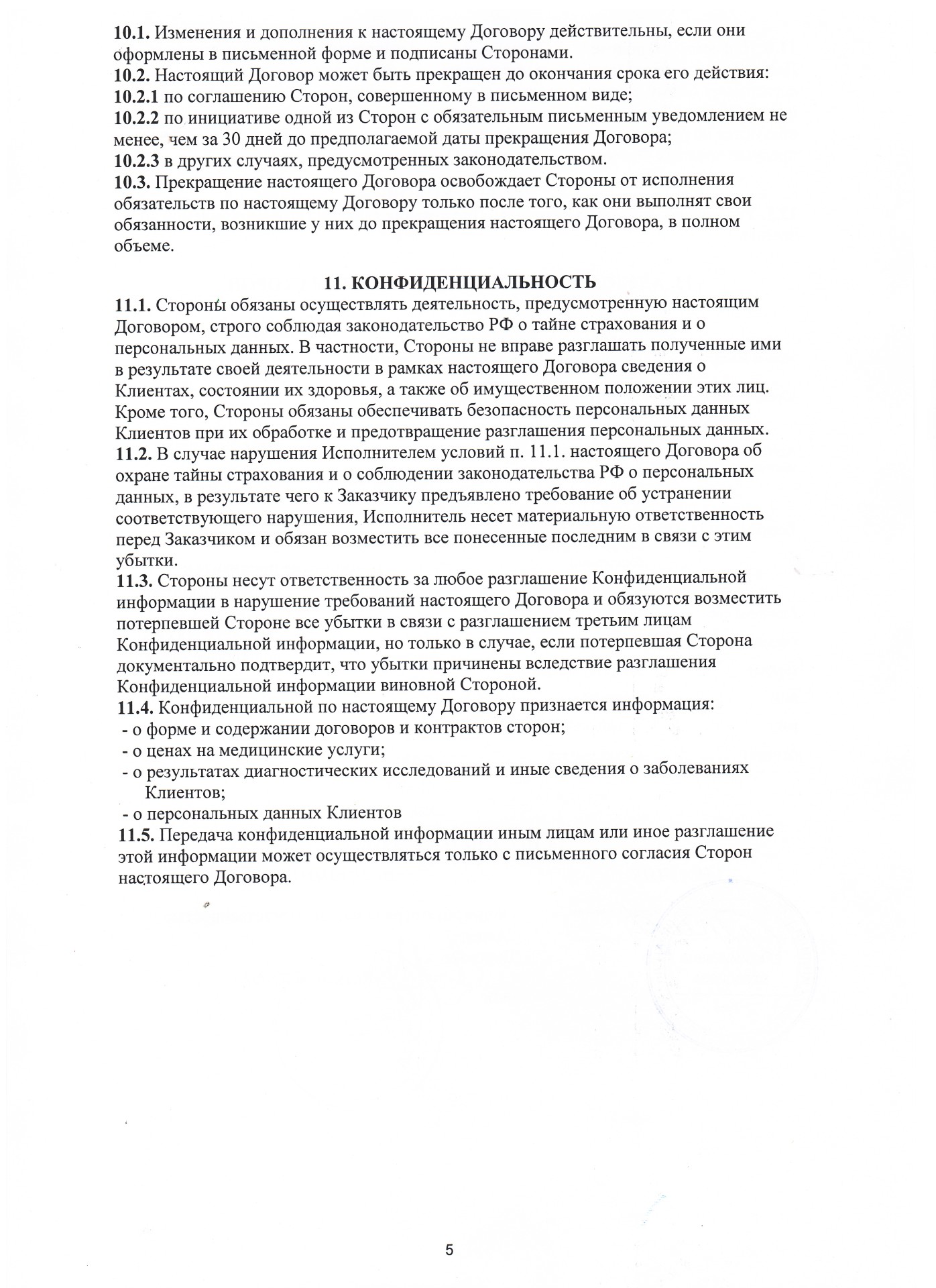 10.1. Изменения и дополнения к настоящему Договору действительны, если они оформлены в письменной форме и подписаны Сторонами.
10.2. Настоящий Договор может быть прекращен до окончания срока его действия:
10.2.1 по соглашению Сторон, совершенному в письменном виде;
10.2.2 по инициативе одной из Сторон с обязательным письменным уведомлением не менее, чем за 30 дней до предполагаемой даты прекращения Договора;
10.2.3 в других случаях, предусмотренных законодательством.
10.3. Прекращение настоящего Договора освобождает Стороны от исполнения обязательств по настоящему Договору только после того, как они выполнят свои обязанности, возникшие у них до прекращения настоящего Договора, в полном объеме.

11. КОНФИДЕНЦИАЛЬНОСТЬ
11.1. Стороны обязаны осуществлять деятельность, предусмотренную настоящим Договором, строго соблюдая законодательство РФ о тайне страхования и о персональных данных. В частности, Стороны не вправе разглашать полученные ими в результате своей деятельности в рамках настоящего Договора сведения о Клиентах, состоянии их здоровья, а также об имущественном положении этих лиц. Кроме того, Стороны обязаны обеспечивать безопасность персональных данных Клиентов при их обработке и предотвращение разглашения персональных данных.
11.2. В случае нарушения Исполнителем условий п. 11.1. настоящего Договора об охране тайны страхования и о соблюдении законодательства РФ о персональных данных, в результате чего к Заказчику предъявлено требование об устранении соответствующего нарушения, Исполнитель несет материальную ответственность перед Заказчиком и обязан возместить все понесенные последним в связи с этим убытки.
11.3. Стороны несут ответственность за любое разглашение Конфиденциальной информации в нарушение требований настоящего Договора и обязуются возместить потерпевшей Стороне все убытки в связи с разглашением третьим лицам Конфиденциальной информации, но только в случае, если потерпевшая Сторона документально подтвердит, что убытки причинены вследствие разглашения Конфиденциальной информации виновной Стороной.
11.4. Конфиденциальной по настоящему Договору признается информация:
- о форме и содержании договоров и контрактов сторон;
- о ценах на медицинские услуги;
- о результатах диагностических исследований и иные сведения о заболеваниях Клиентов;
- о персональных данных Клиентов
11.5. Передача конфиденциальной информации иным лицам или иное разглашение этой информации может осуществляться только с письменного согласия Сторон настоящего Договора.

5